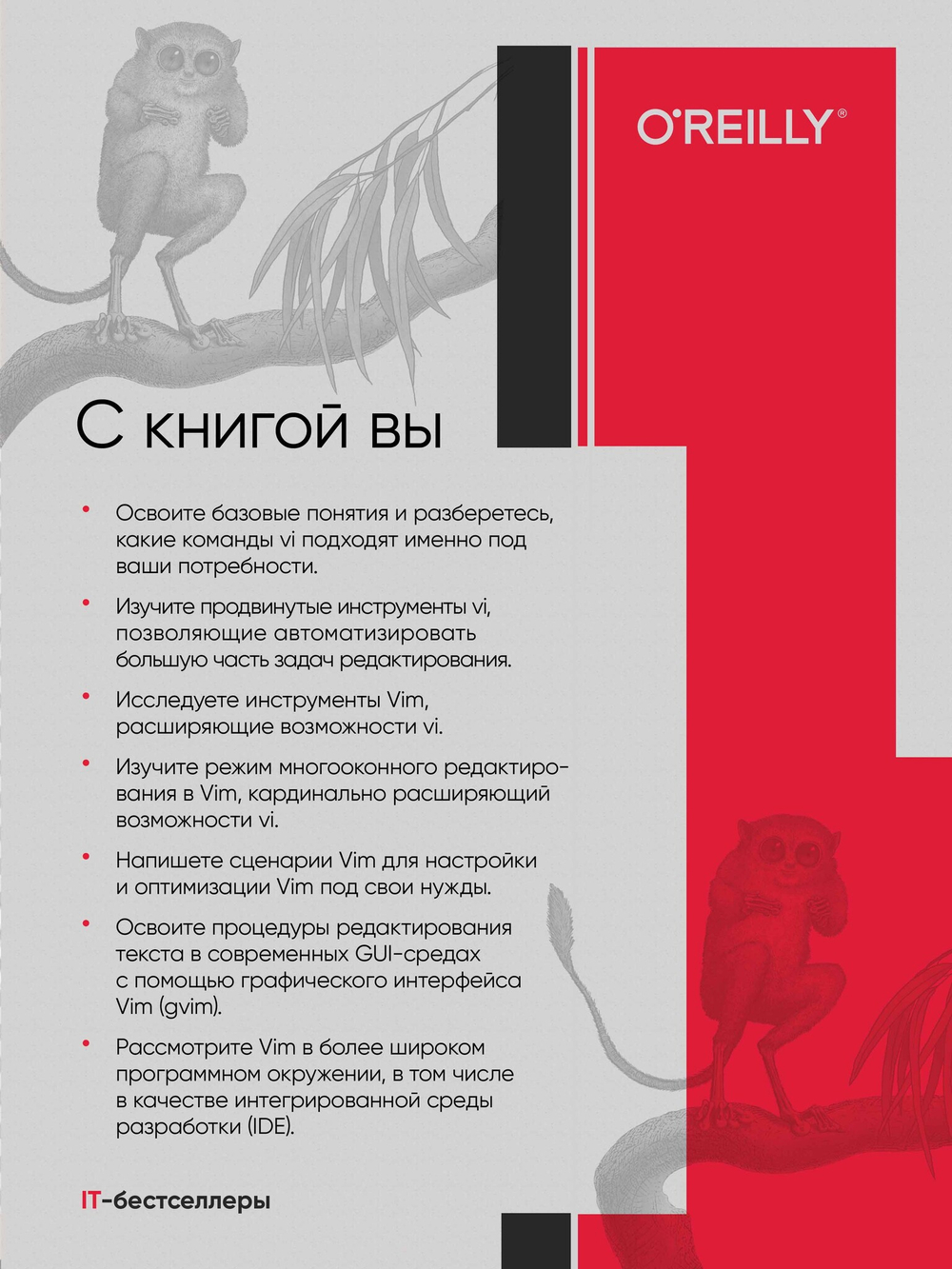 O'REILLY®

С книгой вы

• Освоите базовые понятия и разберетесь, какие команды vi подходят именно под ваши потребности.

• Изучите продвинутые инструменты vi, позволяющие автоматизировать большую часть задач редактирования.

• Исследуете инструменты Vim, расширяющие возможности vi.

• Изучите режим многооконного редактирования в Vim, кардинально расширяющий возможности vi.

• Напишете сценарии Vim для настройки и оптимизации Vim под свои нужды.

• Освоите процедуры редактирования текста в современных GUI-средах с помощью графического интерфейса Vim (gvim).

• Рассмотрите Vim в более широком программном окружении, в том числе в качестве интегрированной среды разработки (IDE).

IT-бестселлеры